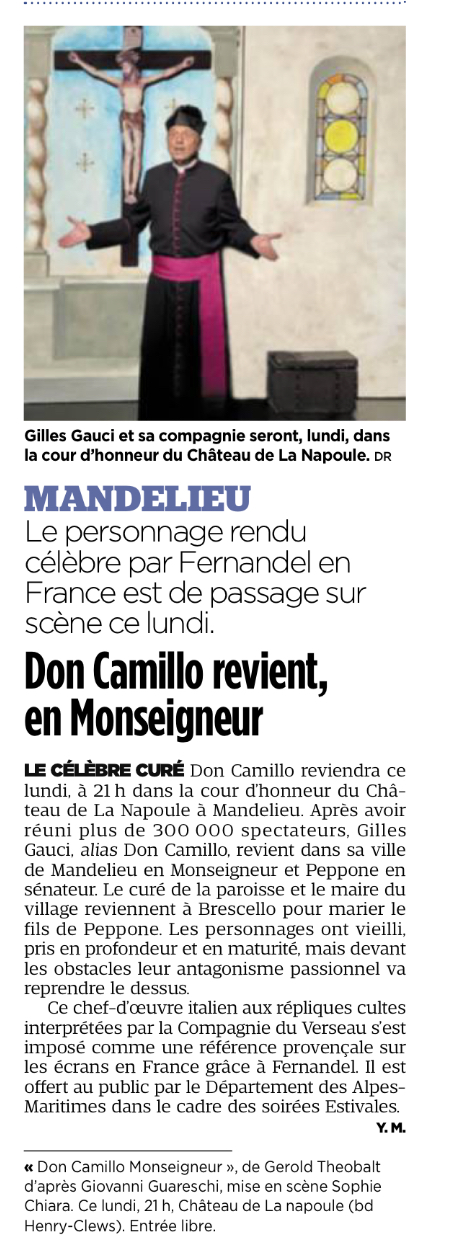 Gilles Gauci et sa compagnie seront, lundi, dans la cour d'honneur du Château de La Napoule. DR

MANDELIEU

Le personnage rendu célèbre par Fernandel en France est de passage sur scène ce lundi.

Don Camillo revient, en Monseigneur

LE CÉLÈBRE CURÉ Don Camillo reviendra ce lundi, à 21 h dans la cour d'honneur du Château de La Napoule à Mandelieu. Après avoir réuni plus de 300 000 spectateurs, Gilles Gauci, alias Don Camillo, revient dans sa ville de Mandelieu en Monseigneur et Peppone en sénateur. Le curé de la paroisse et le maire du village reviennent à Brescello pour marier le fils de Peppone. Les personnages ont vieilli, pris en profondeur et en maturité, mais devant les obstacles leur antagonisme passionnel va reprendre le dessus.

Ce chef-d'œuvre italien aux répliques cultes interprétées par la Compagnie du Verseau s'est imposé comme une référence provençale sur les écrans en France grâce à Fernandel. Il est offert au public par le Département des Alpes-Maritimes dans le cadre des soirées Estivales.

Y. M.

« Don Camillo Monseigneur », de Gerold Theobalt d'après Giovanni Guareschi, mise en scène Sophie Chiara. Ce lundi, 21 h, Château de La napoule (bd Henry-Clews). Entrée libre.